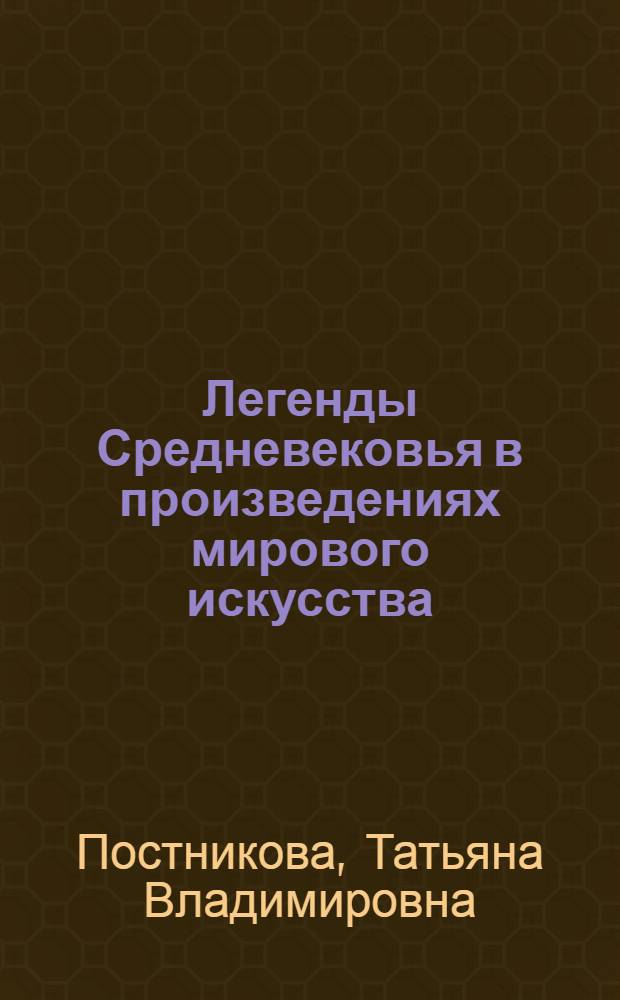 Легенды Средневековья в произведениях мирового искусства

Постникова, Татьяна Владимировна